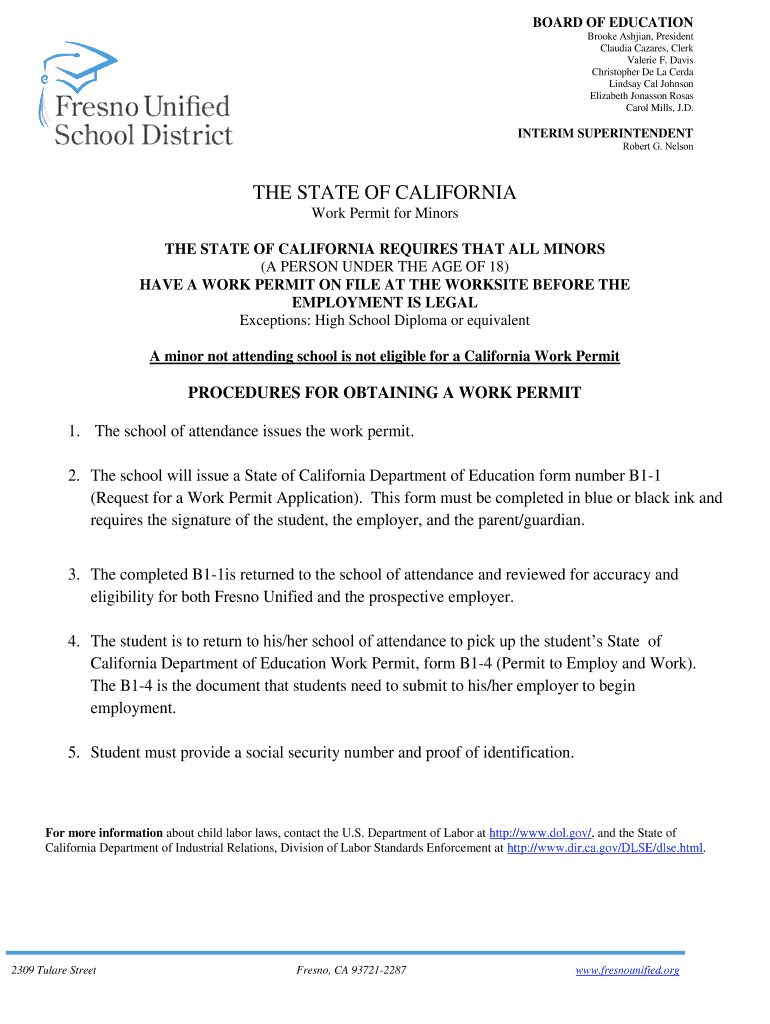 Fresno Unified School District

BOARD OF EDUCATION
Brooke Ashjian, President
Claudia Cazares, Clerk
Valerie F. Davis
Christopher De La Cerda
Lindsay Cal Johnson
Elizabeth Jonasson Rosas
Carol Mills, J.D.

INTERIM SUPERINTENDENT
Robert G. Nelson

THE STATE OF CALIFORNIA
Work Permit for Minors

THE STATE OF CALIFORNIA REQUIRES THAT ALL MINORS
(A PERSON UNDER THE AGE OF 18)
HAVE A WORK PERMIT ON FILE AT THE WORKSITE BEFORE THE EMPLOYMENT IS LEGAL
Exceptions: High School Diploma or equivalent

A minor not attending school is not eligible for a California Work Permit

PROCEDURES FOR OBTAINING A WORK PERMIT

1. The school of attendance issues the work permit.

2. The school will issue a State of California Department of Education form number B1-1 (Request for a Work Permit Application). This form must be completed in blue or black ink and requires the signature of the student, the employer, and the parent/guardian.

3. The completed B1-1is returned to the school of attendance and reviewed for accuracy and eligibility for both Fresno Unified and the prospective employer.

4. The student is to return to his/her school of attendance to pick up the student's State of California Department of Education Work Permit, form B1-4 (Permit to Employ and Work). The B1-4 is the document that students need to submit to his/her employer to begin employment.

5. Student must provide a social security number and proof of identification.

For more information about child labor laws, contact the U.S. Department of Labor at http://www.dol.gov/, and the State of California Department of Industrial Relations, Division of Labor Standards Enforcement at http://www.dir.ca.gov/DLSE/dlse.html.

2309 Tulare Street Fresno, CA 93721-2287 www.fresnounified.org